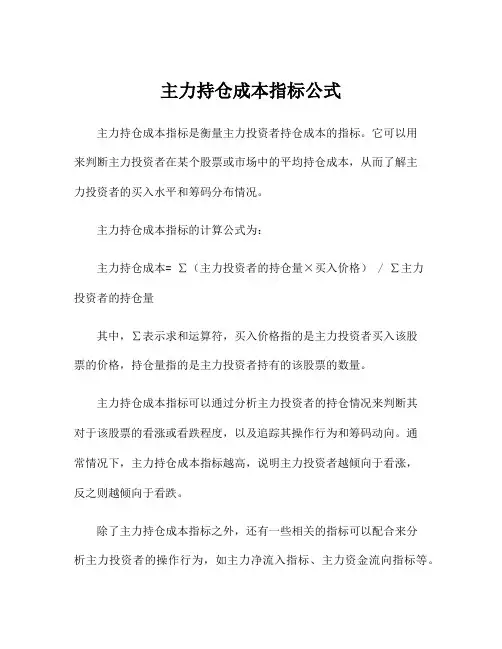 主力持仓成本指标公式

主力持仓成本指标是衡量主力投资者持仓成本的指标。它可以用来判断主力投资者在某个股票或市场中的平均持仓成本，从而了解主力投资者的买入水平和筹码分布情况。

主力持仓成本指标的计算公式为：

主力持仓成本= Σ（主力投资者的持仓量×买入价格） / Σ主力投资者的持仓量

其中，Σ表示求和运算符，买入价格指的是主力投资者买入该股票的价格，持仓量指的是主力投资者持有的该股票的数量。

主力持仓成本指标可以通过分析主力投资者的持仓情况来判断其对于该股票的看涨或看跌程度，以及追踪其操作行为和筹码动向。通常情况下，主力持仓成本指标越高，说明主力投资者越倾向于看涨，反之则越倾向于看跌。

除了主力持仓成本指标之外，还有一些相关的指标可以配合来分析主力投资者的操作行为，如主力净流入指标、主力资金流向指标等。